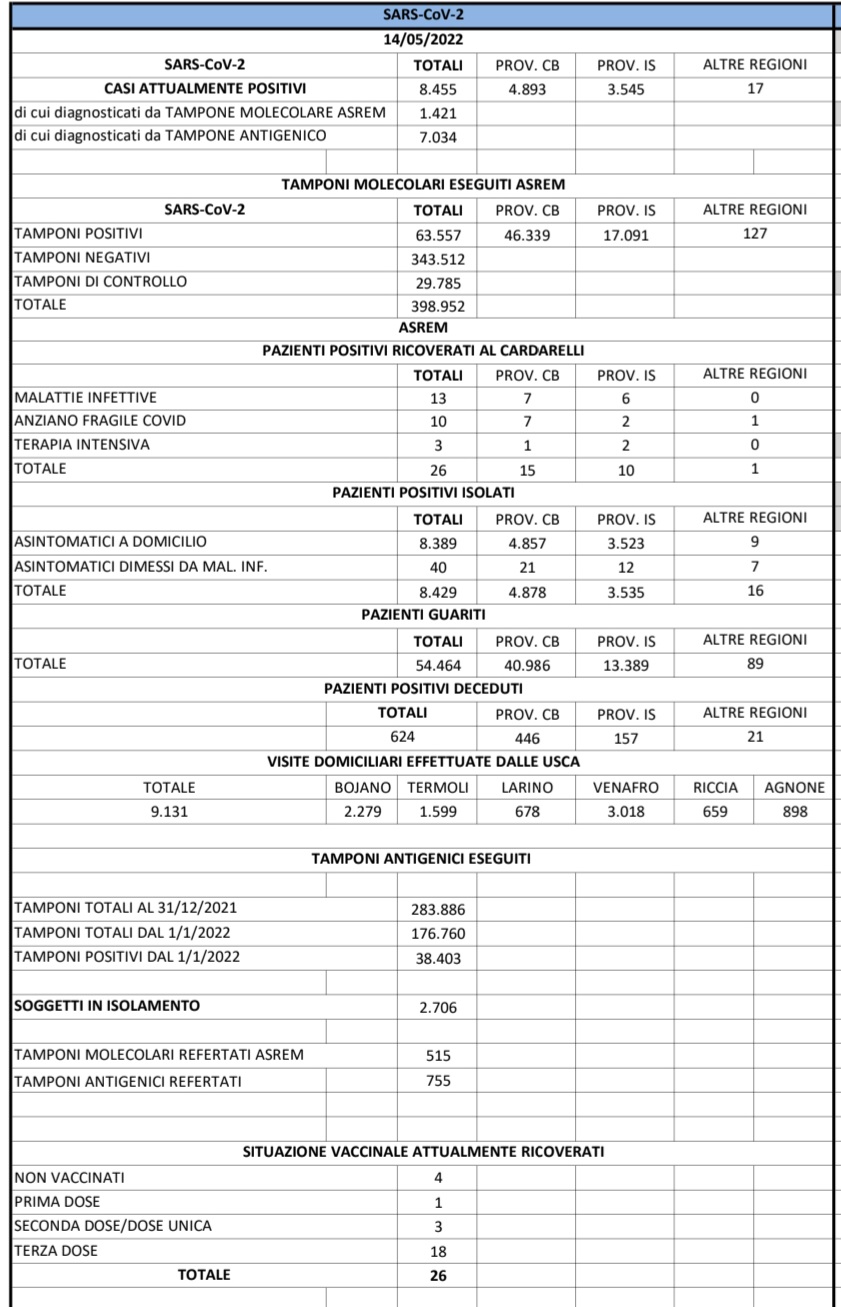 SARS-CoV-2

14/05/2022

| SARS-CoV-2 | TOTALI | PROV. CB | PROV. IS | ALTRE REGIONI |
|---|---|---|---|---|
| CASI ATTUALMENTE POSITIVI | 8.455 | 4.893 | 3.545 | 17 |
| di cui diagnosticati da TAMPONE MOLECOLARE ASREM | 1.421 | | | |
| di cui diagnosticati da TAMPONE ANTIGENICO | 7.034 | | | |

TAMPONI MOLECOLARI ESEGUITI ASREM

| SARS-CoV-2 | TOTALI | PROV. CB | PROV. IS | ALTRE REGIONI |
|---|---|---|---|---|
| TAMPONI POSITIVI | 63.557 | 46.339 | 17.091 | 127 |
| TAMPONI NEGATIVI | 343.512 | | | |
| TAMPONI DI CONTROLLO | 29.785 | | | |
| TOTALE | 398.952 | | | |

ASREM

PAZIENTI POSITIVI RICOVERATI AL CARDARELLI

| | TOTALI | PROV. CB | PROV. IS | ALTRE REGIONI |
|---|---|---|---|---|
| MALATTIE INFETTIVE | 13 | 7 | 6 | 0 |
| ANZIANO FRAGILE COVID | 10 | 7 | 2 | 1 |
| TERAPIA INTENSIVA | 3 | 1 | 2 | 0 |
| TOTALE | 26 | 15 | 10 | 1 |

PAZIENTI POSITIVI ISOLATI

| | TOTALI | PROV. CB | PROV. IS | ALTRE REGIONI |
|---|---|---|---|---|
| ASINTOMATICI A DOMICILIO | 8.389 | 4.857 | 3.523 | 9 |
| ASINTOMATICI DIMESSI DA MAL. INF. | 40 | 21 | 12 | 7 |
| TOTALE | 8.429 | 4.878 | 3.535 | 16 |

PAZIENTI GUARITI

| | TOTALI | PROV. CB | PROV. IS | ALTRE REGIONI |
|---|---|---|---|---|
| TOTALE | 54.464 | 40.986 | 13.389 | 89 |

PAZIENTI POSITIVI DECEDUTI

| TOTALI | PROV. CB | PROV. IS | ALTRE REGIONI |
|---|---|---|---|
| 624 | 446 | 157 | 21 |

VISITE DOMICILIARI EFFETTUATE DALLE USCA

| TOTALE | BOJANO | TERMOLI | LARINO | VENAFRO | RICCIA | AGNONE |
|---|---|---|---|---|---|---|
| 9.131 | 2.279 | 1.599 | 678 | 3.018 | 659 | 898 |

TAMPONI ANTIGENICI ESEGUITI

| | |
|---|---|
| TAMPONI TOTALI AL 31/12/2021 | 283.886 |
| TAMPONI TOTALI DAL 1/1/2022 | 176.760 |
| TAMPONI POSITIVI DAL 1/1/2022 | 38.403 |
| SOGGETTI IN ISOLAMENTO | 2.706 |
| TAMPONI MOLECOLARI REFERTATI ASREM | 515 |
| TAMPONI ANTIGENICI REFERTATI | 755 |

SITUAZIONE VACCINALE ATTUALMENTE RICOVERATI

| | |
|---|---|
| NON VACCINATI | 4 |
| PRIMA DOSE | 1 |
| SECONDA DOSE/DOSE UNICA | 3 |
| TERZA DOSE | 18 |
| TOTALE | 26 |